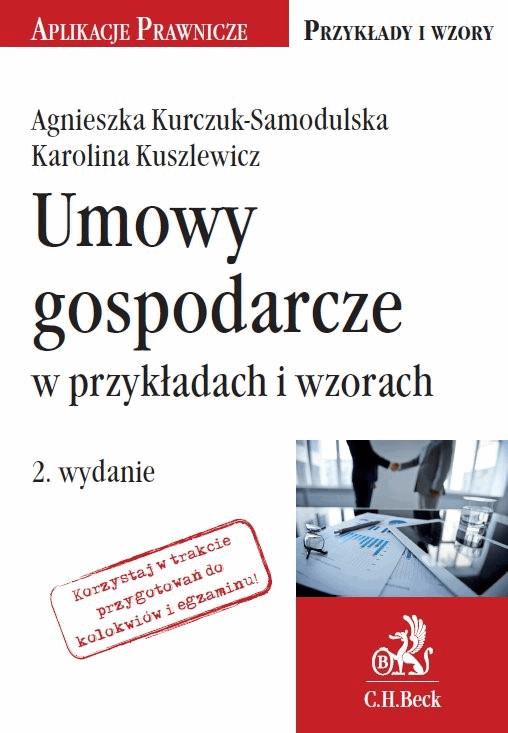 APLIKACJE PRAWNICZE

PRZYKŁADY I WZORY

Agnieszka Kurczuk-Samodulska
Karolina Kuszlewicz

Umowy gospodarcze

w przykładach i wzorach

2. wydanie

Korzystaj w trakcie przygotowań do kolokwiów i egzaminu!

B

C.H.Beck